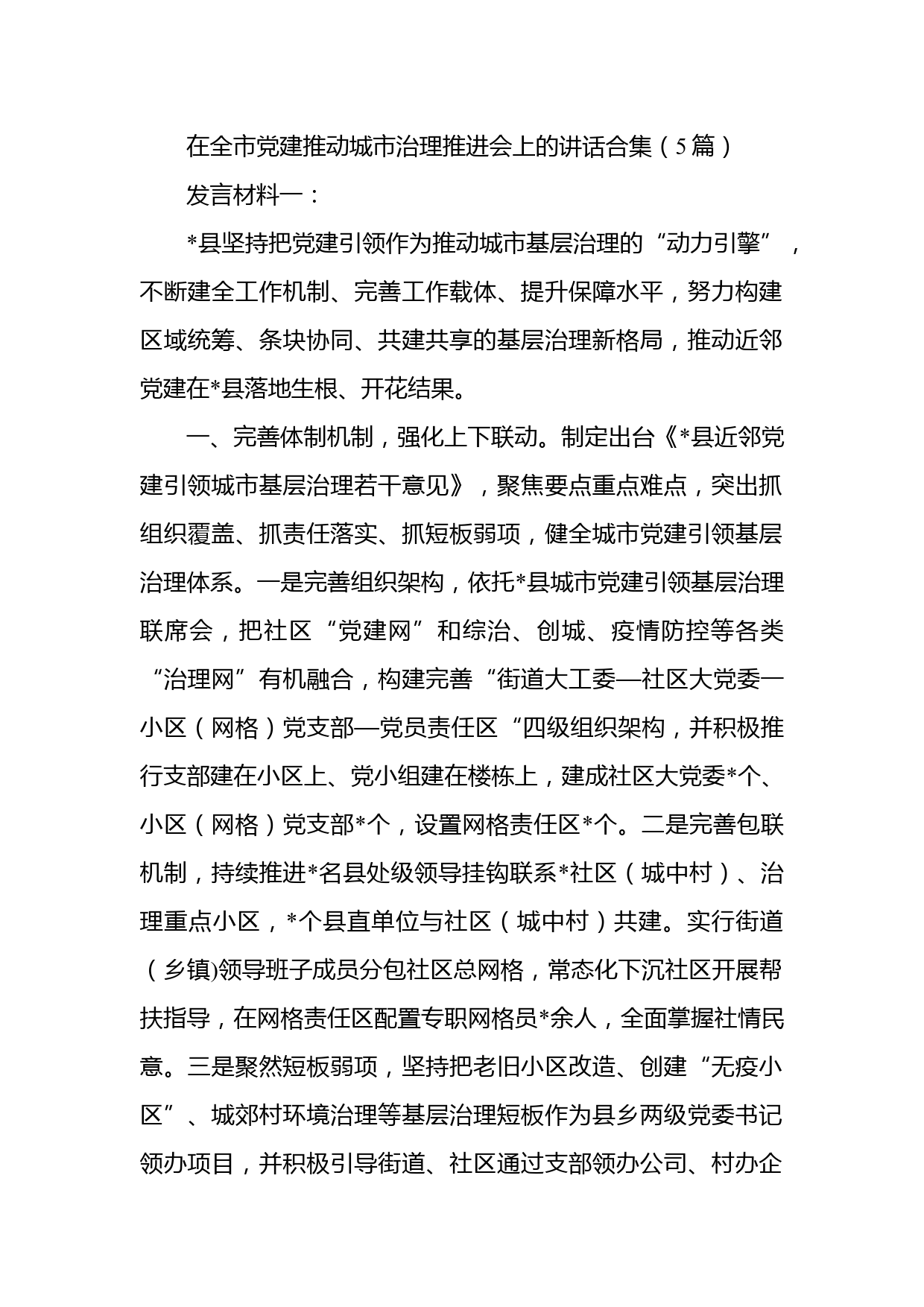 在全市党建推动城市治理推进会上的讲话合集（5篇）

发言材料一：

*县坚持把党建引领作为推动城市基层治理的“动力引擎”，不断建全工作机制、完善工作载体、提升保障水平，努力构建区域统筹、条块协同、共建共享的基层治理新格局，推动近邻党建在*县落地生根、开花结果。

一、完善体制机制，强化上下联动。制定出台《*县近邻党建引领城市基层治理若干意见》，聚焦要点重点难点，突出抓组织覆盖、抓责任落实、抓短板弱项，健全城市党建引领基层治理体系。一是完善组织架构，依托*县城市党建引领基层治理联席会，把社区“党建网”和综治、创城、疫情防控等各类“治理网”有机融合，构建完善“街道大工委—社区大党委一小区（网格）党支部—党员责任区“四级组织架构，并积极推行支部建在小区上、党小组建在楼栋上，建成社区大党委*个、小区（网格）党支部*个，设置网格责任区*个。二是完善包联机制，持续推进*名县处级领导挂钩联系*社区（城中村）、治理重点小区，*个县直单位与社区（城中村）共建。实行街道（乡镇)领导班子成员分包社区总网格，常态化下沉社区开展帮扶指导，在网格责任区配置专职网格员*余人，全面掌握社情民意。三是聚然短板弱项，坚持把老旧小区改造、创建“无疫小区”、城郊村环境治理等基层治理短板作为县乡两级党委书记领办项目，并积极引导街道、社区通过支部领办公司、村办企